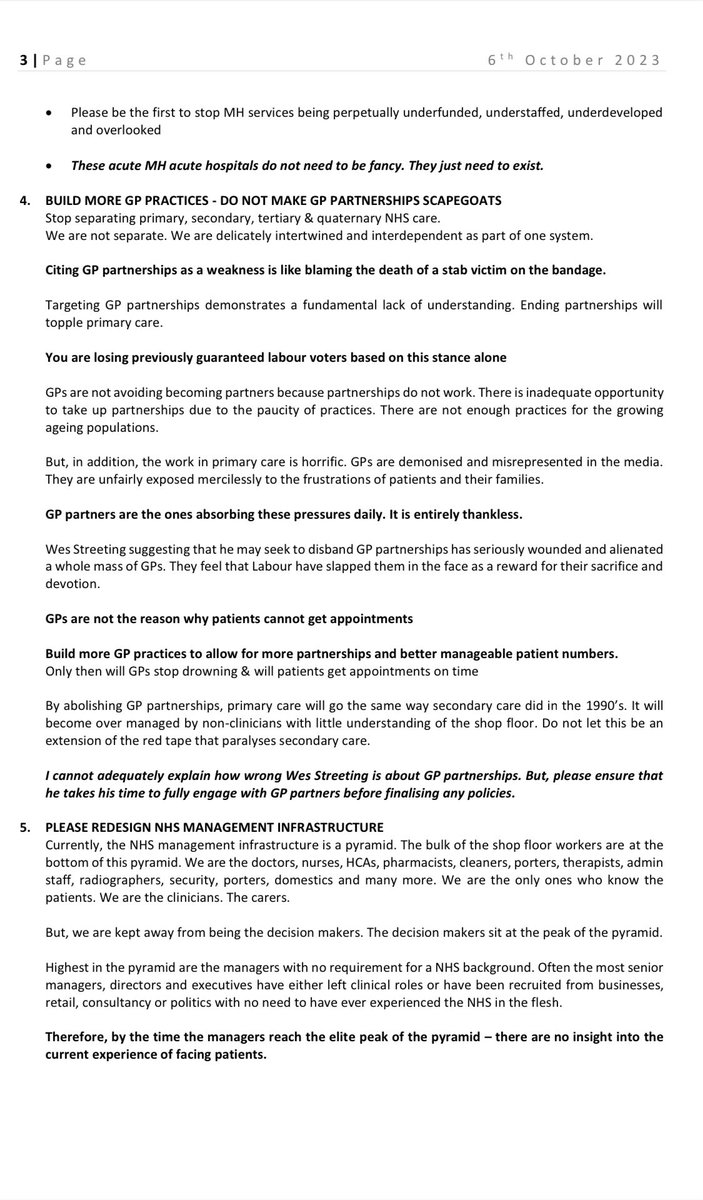 3 | Page 6th October 2023

• Please be the first to stop MH services being perpetually underfunded, understaffed, underdeveloped and overlooked

• These acute MH acute hospitals do not need to be fancy. They just need to exist.

4. BUILD MORE GP PRACTICES - DO NOT MAKE GP PARTNERSHIPS SCAPEGOATS
Stop separating primary, secondary, tertiary & quaternary NHS care.
We are not separate. We are delicately intertwined and interdependent as part of one system.

Citing GP partnerships as a weakness is like blaming the death of a stab victim on the bandage.

Targeting GP partnerships demonstrates a fundamental lack of understanding. Ending partnerships will topple primary care.

You are losing previously guaranteed labour voters based on this stance alone

GPs are not avoiding becoming partners because partnerships do not work. There is inadequate opportunity to take up partnerships due to the paucity of practices. There are not enough practices for the growing ageing populations.

But, in addition, the work in primary care is horrific. GPs are demonised and misrepresented in the media. They are unfairly exposed mercilessly to the frustrations of patients and their families.

GP partners are the ones absorbing these pressures daily. It is entirely thankless.

Wes Streeting suggesting that he may seek to disband GP partnerships has seriously wounded and alienated a whole mass of GPs. They feel that Labour have slapped them in the face as a reward for their sacrifice and devotion.

GPs are not the reason why patients cannot get appointments

Build more GP practices to allow for more partnerships and better manageable patient numbers.
Only then will GPs stop drowning & will patients get appointments on time

By abolishing GP partnerships, primary care will go the same way secondary care did in the 1990's. It will become over managed by non-clinicians with little understanding of the shop floor. Do not let this be an extension of the red tape that paralyses secondary care.

I cannot adequately explain how wrong Wes Streeting is about GP partnerships. But, please ensure that he takes his time to fully engage with GP partners before finalising any policies.

5. PLEASE REDESIGN NHS MANAGEMENT INFRASTRUCTURE
Currently, the NHS management infrastructure is a pyramid. The bulk of the shop floor workers are at the bottom of this pyramid. We are the doctors, nurses, HCAs, pharmacists, cleaners, porters, therapists, admin staff, radiographers, security, porters, domestics and many more. We are the only ones who know the patients. We are the clinicians. The carers.

But, we are kept away from being the decision makers. The decision makers sit at the peak of the pyramid.

Highest in the pyramid are the managers with no requirement for a NHS background. Often the most senior managers, directors and executives have either left clinical roles or have been recruited from businesses, retail, consultancy or politics with no need to have ever experienced the NHS in the flesh.

Therefore, by the time the managers reach the elite peak of the pyramid – there are no insight into the current experience of facing patients.